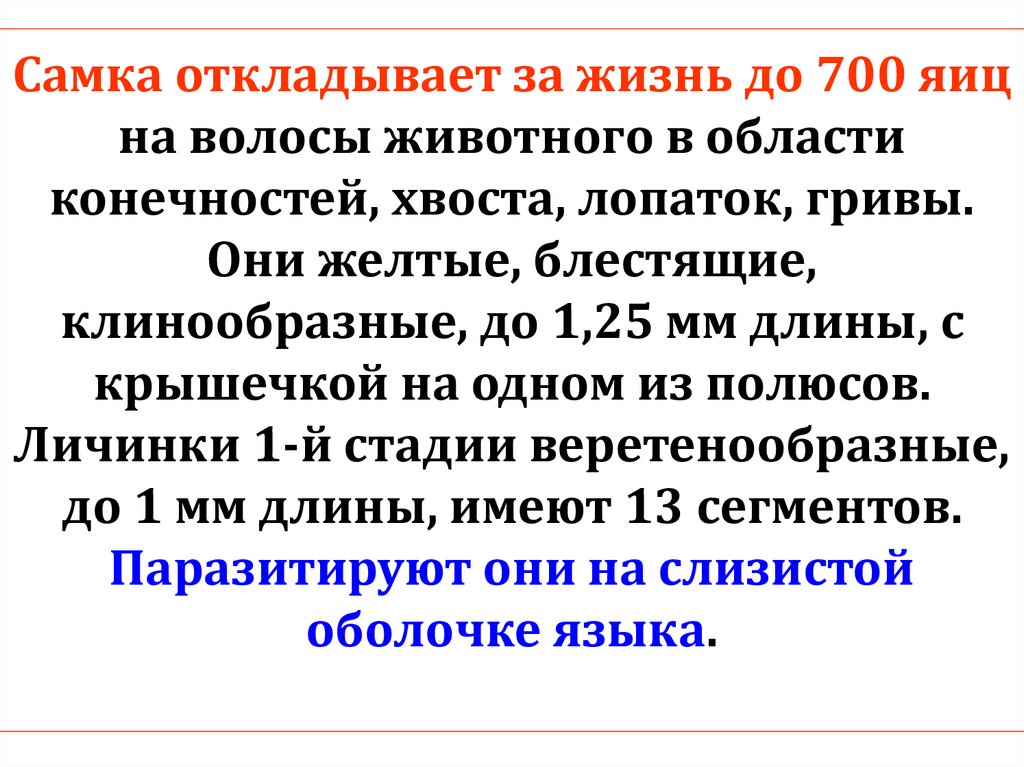 Самка откладывает за жизнь до 700 яиц на волосы животного в области конечностей, хвоста, лопаток, гривы. Они желтые, блестящие, клинообразные, до 1,25 мм длины, с крышечкой на одном из полюсов. Личинки 1-й стадии веретенообразные, до 1 мм длины, имеют 13 сегментов. Паразитируют они на слизистой оболочке языка.